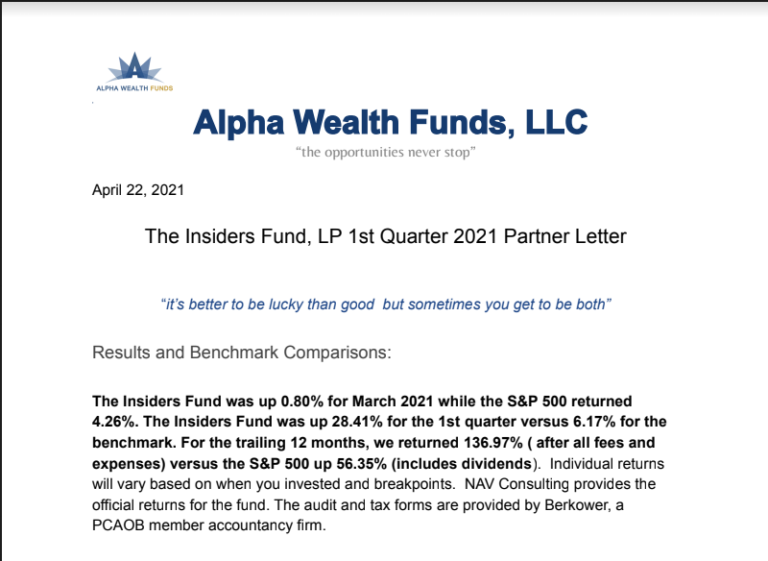 ALPHA WEALTH FUNDS

Alpha Wealth Funds, LLC

"the opportunities never stop"

April 22, 2021

The Insiders Fund, LP 1st Quarter 2021 Partner Letter

"it's better to be lucky than good but sometimes you get to be both"

Results and Benchmark Comparisons:

The Insiders Fund was up 0.80% for March 2021 while the S&P 500 returned 4.26%. The Insiders Fund was up 28.41% for the 1st quarter versus 6.17% for the benchmark. For the trailing 12 months, we returned 136.97% ( after all fees and expenses) versus the S&P 500 up 56.35% (includes dividends). Individual returns will vary based on when you invested and breakpoints. NAV Consulting provides the official returns for the fund. The audit and tax forms are provided by Berkower, a PCAOB member accountancy firm.